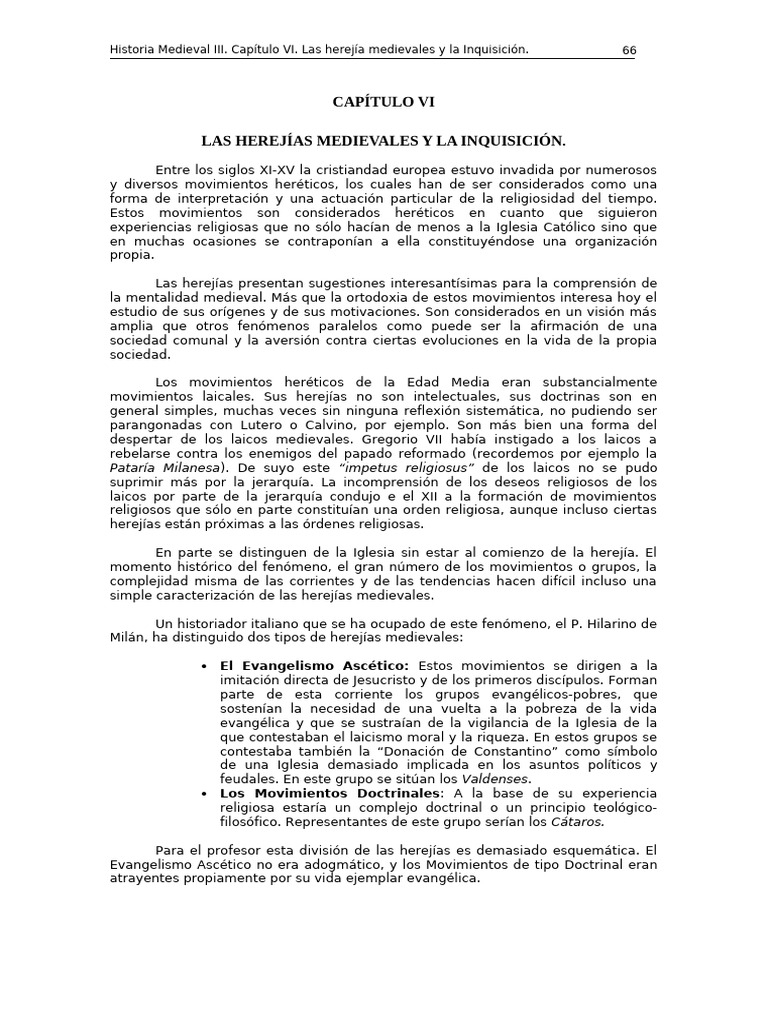 Historia Medieval III. Capítulo VI. Las herejía medievales y la Inquisición. 66

CAPÍTULO VI

LAS HEREJÍAS MEDIEVALES Y LA INQUISICIÓN.

Entre los siglos XI-XV la cristiandad europea estuvo invadida por numerosos y diversos movimientos heréticos, los cuales han de ser considerados como una forma de interpretación y una actuación particular de la religiosidad del tiempo. Estos movimientos son considerados heréticos en cuanto que siguieron experiencias religiosas que no sólo hacían de menos a la Iglesia Católico sino que en muchas ocasiones se contraponían a ella constituyéndose una organización propia.

Las herejías presentan sugestiones interesantísimas para la comprensión de la mentalidad medieval. Más que la ortodoxia de estos movimientos interesa hoy el estudio de sus orígenes y de sus motivaciones. Son considerados en un visión más amplia que otros fenómenos paralelos como puede ser la afirmación de una sociedad comunal y la aversión contra ciertas evoluciones en la vida de la propia sociedad.

Los movimientos heréticos de la Edad Media eran substancialmente movimientos laicales. Sus herejías no son intelectuales, sus doctrinas son en general simples, muchas veces sin ninguna reflexión sistemática, no pudiendo ser parangonadas con Lutero o Calvino, por ejemplo. Son más bien una forma del despertar de los laicos medievales. Gregorio VII había instigado a los laicos a rebelarse contra los enemigos del papado reformado (recordemos por ejemplo la Pataría Milanesa). De suyo este "impetus religiosus" de los laicos no se pudo suprimir más por la jerarquía. La incomprensión de los deseos religiosos de los laicos por parte de la jerarquía condujo e el XII a la formación de movimientos religiosos que sólo en parte constituían una orden religiosa, aunque incluso ciertas herejías están próximas a las órdenes religiosas.

En parte se distinguen de la Iglesia sin estar al comienzo de la herejía. El momento histórico del fenómeno, el gran número de los movimientos o grupos, la complejidad misma de las corrientes y de las tendencias hacen difícil incluso una simple caracterización de las herejías medievales.

Un historiador italiano que se ha ocupado de este fenómeno, el P. Hilarino de Milán, ha distinguido dos tipos de herejías medievales:

• El Evangelismo Ascético: Estos movimientos se dirigen a la imitación directa de Jesucristo y de los primeros discípulos. Forman parte de esta corriente los grupos evangélicos-pobres, que sostenían la necesidad de una vuelta a la pobreza de la vida evangélica y que se sustraían de la vigilancia de la Iglesia de la que contestaban el laicismo moral y la riqueza. En estos grupos se contestaba también la "Donación de Constantino" como símbolo de una Iglesia demasiado implicada en los asuntos políticos y feudales. En este grupo se sitúan los Valdenses.
• Los Movimientos Doctrinales: A la base de su experiencia religiosa estaría un complejo doctrinal o un principio teológico-filosófico. Representantes de este grupo serían los Cátaros.

Para el profesor esta división de las herejías es demasiado esquemática. El Evangelismo Ascético no era adogmático, y los Movimientos de tipo Doctrinal eran atrayentes propiamente por su vida ejemplar evangélica.